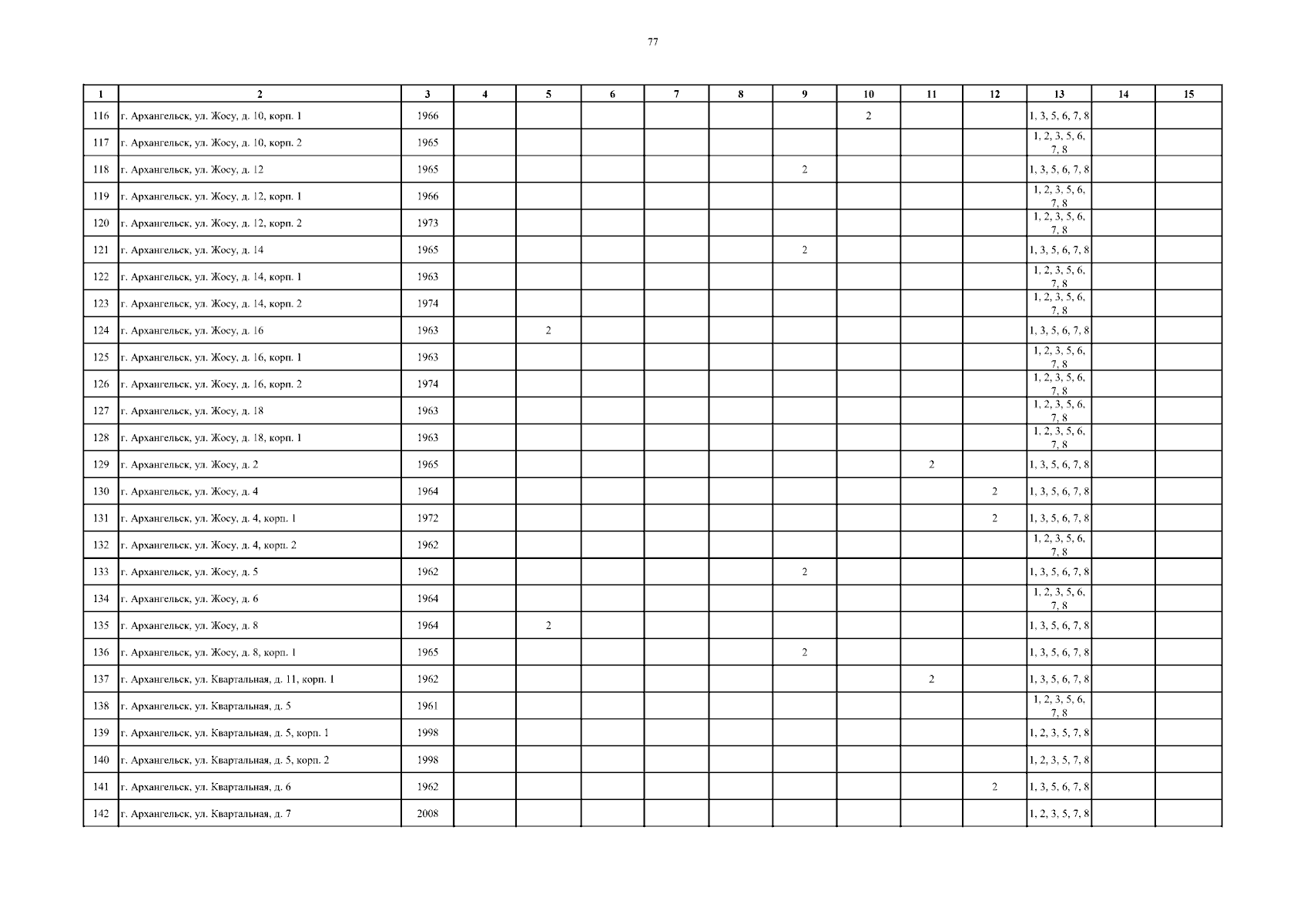 77

| 1 | 2 | 3 | 4 | 5 | 6 | 7 | 8 | 9 | 10 | 11 | 12 | 13 | 14 | 15 |
|---|---|---|---|---|---|---|---|---|---|---|---|---|---|---|
| 116 | г. Архангельск, ул. Жосу, д. 10, корп. 1 | 1966 | | | | | | | 2 | | | 1, 3, 5, 6, 7, 8 | | |
| 117 | г. Архангельск, ул. Жосу, д. 10, корп. 2 | 1965 | | | | | | | | | | 1, 2, 3, 5, 6, 7, 8 | | |
| 118 | г. Архангельск, ул. Жосу, д. 12 | 1965 | | | | | | 2 | | | | 1, 3, 5, 6, 7, 8 | | |
| 119 | г. Архангельск, ул. Жосу, д. 12, корп. 1 | 1966 | | | | | | | | | | 1, 2, 3, 5, 6, 7, 8 | | |
| 120 | г. Архангельск, ул. Жосу, д. 12, корп. 2 | 1973 | | | | | | | | | | 1, 2, 3, 5, 6, 7, 8 | | |
| 121 | г. Архангельск, ул. Жосу, д. 14 | 1965 | | | | | | 2 | | | | 1, 3, 5, 6, 7, 8 | | |
| 122 | г. Архангельск, ул. Жосу, д. 14, корп. 1 | 1963 | | | | | | | | | | 1, 2, 3, 5, 6, 7, 8 | | |
| 123 | г. Архангельск, ул. Жосу, д. 14, корп. 2 | 1974 | | | | | | | | | | 1, 2, 3, 5, 6, 7, 8 | | |
| 124 | г. Архангельск, ул. Жосу, д. 16 | 1963 | | 2 | | | | | | | | 1, 3, 5, 6, 7, 8 | | |
| 125 | г. Архангельск, ул. Жосу, д. 16, корп. 1 | 1963 | | | | | | | | | | 1, 2, 3, 5, 6, 7, 8 | | |
| 126 | г. Архангельск, ул. Жосу, д. 16, корп. 2 | 1974 | | | | | | | | | | 1, 2, 3, 5, 6, 7, 8 | | |
| 127 | г. Архангельск, ул. Жосу, д. 18 | 1963 | | | | | | | | | | 1, 2, 3, 5, 6, 7, 8 | | |
| 128 | г. Архангельск, ул. Жосу, д. 18, корп. 1 | 1963 | | | | | | | | | | 1, 2, 3, 5, 6, 7, 8 | | |
| 129 | г. Архангельск, ул. Жосу, д. 2 | 1965 | | | | | | | | 2 | | 1, 3, 5, 6, 7, 8 | | |
| 130 | г. Архангельск, ул. Жосу, д. 4 | 1964 | | | | | | | | | 2 | 1, 3, 5, 6, 7, 8 | | |
| 131 | г. Архангельск, ул. Жосу, д. 4, корп. 1 | 1972 | | | | | | | | | 2 | 1, 3, 5, 6, 7, 8 | | |
| 132 | г. Архангельск, ул. Жосу, д. 4, корп. 2 | 1962 | | | | | | | | | | 1, 2, 3, 5, 6, 7, 8 | | |
| 133 | г. Архангельск, ул. Жосу, д. 5 | 1962 | | | | | | 2 | | | | 1, 3, 5, 6, 7, 8 | | |
| 134 | г. Архангельск, ул. Жосу, д. 6 | 1964 | | | | | | | | | | 1, 2, 3, 5, 6, 7, 8 | | |
| 135 | г. Архангельск, ул. Жосу, д. 8 | 1964 | | 2 | | | | | | | | 1, 3, 5, 6, 7, 8 | | |
| 136 | г. Архангельск, ул. Жосу, д. 8, корп. 1 | 1965 | | | | | | 2 | | | | 1, 3, 5, 6, 7, 8 | | |
| 137 | г. Архангельск, ул. Квартальная, д. 11, корп. 1 | 1962 | | | | | | | | 2 | | 1, 3, 5, 6, 7, 8 | | |
| 138 | г. Архангельск, ул. Квартальная, д. 5 | 1961 | | | | | | | | | | 1, 2, 3, 5, 6, 7, 8 | | |
| 139 | г. Архангельск, ул. Квартальная, д. 5, корп. 1 | 1998 | | | | | | | | | | 1, 2, 3, 5, 7, 8 | | |
| 140 | г. Архангельск, ул. Квартальная, д. 5, корп. 2 | 1998 | | | | | | | | | | 1, 2, 3, 5, 7, 8 | | |
| 141 | г. Архангельск, ул. Квартальная, д. 6 | 1962 | | | | | | | | | 2 | 1, 3, 5, 6, 7, 8 | | |
| 142 | г. Архангельск, ул. Квартальная, д. 7 | 2008 | | | | | | | | | | 1, 2, 3, 5, 7, 8 | | |